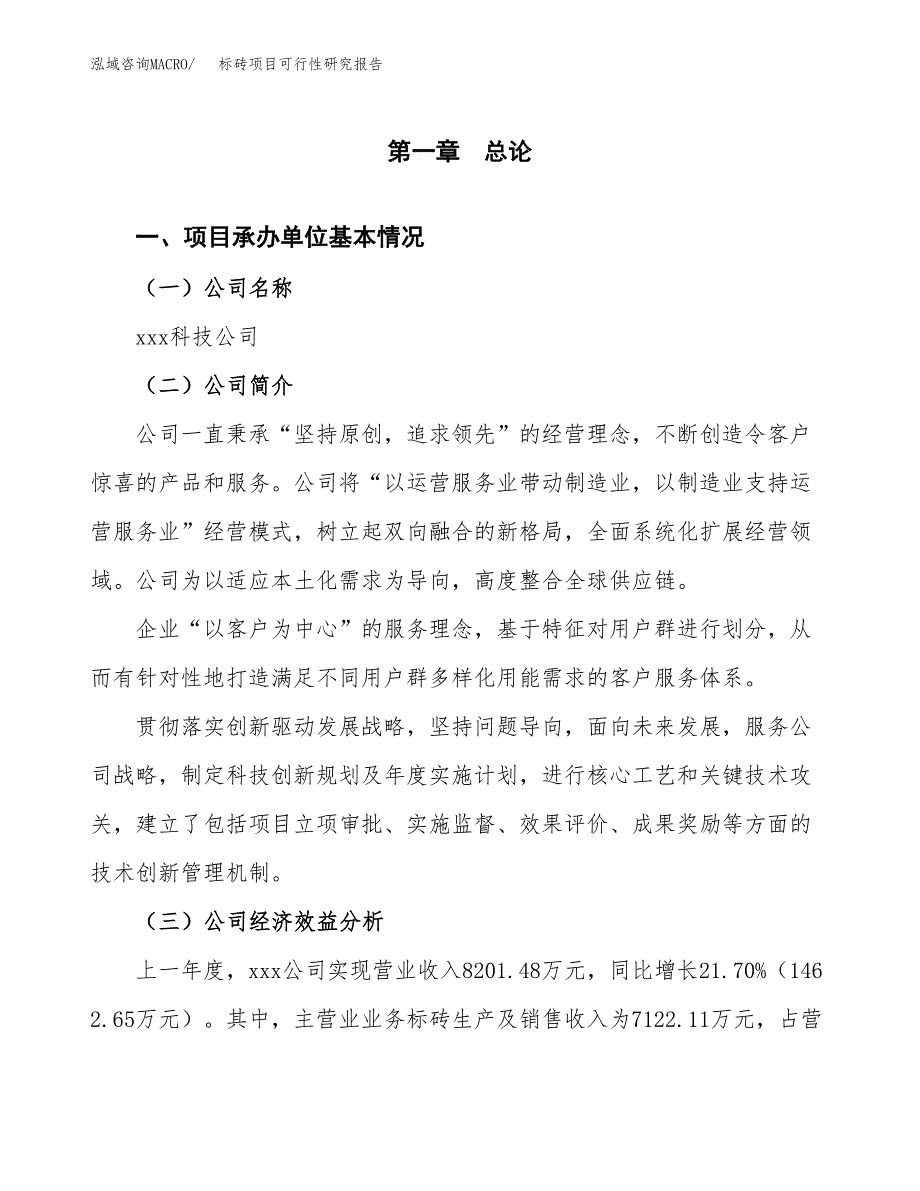 泓域咨询MACRO/　　标砖项目可行性研究报告

第一章　总论

一、项目承办单位基本情况

（一）公司名称

xxx科技公司

（二）公司简介

公司一直秉承“坚持原创，追求领先”的经营理念，不断创造令客户惊喜的产品和服务。公司将“以运营服务业带动制造业，以制造业支持运营服务业”经营模式，树立起双向融合的新格局，全面系统化扩展经营领域。公司为以适应本土化需求为导向，高度整合全球供应链。

企业“以客户为中心”的服务理念，基于特征对用户群进行划分，从而有针对性地打造满足不同用户群多样化用能需求的客户服务体系。

贯彻落实创新驱动发展战略，坚持问题导向，面向未来发展，服务公司战略，制定科技创新规划及年度实施计划，进行核心工艺和关键技术攻关，建立了包括项目立项审批、实施监督、效果评价、成果奖励等方面的技术创新管理机制。

（三）公司经济效益分析

上一年度，xxx公司实现营业收入8201.48万元，同比增长21.70%（1462.65万元）。其中，主营业业务标砖生产及销售收入为7122.11万元，占营